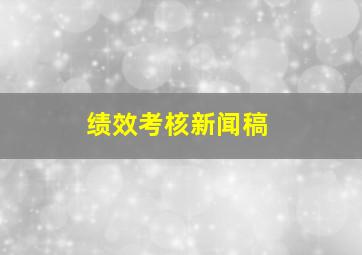 绩效考核新闻稿